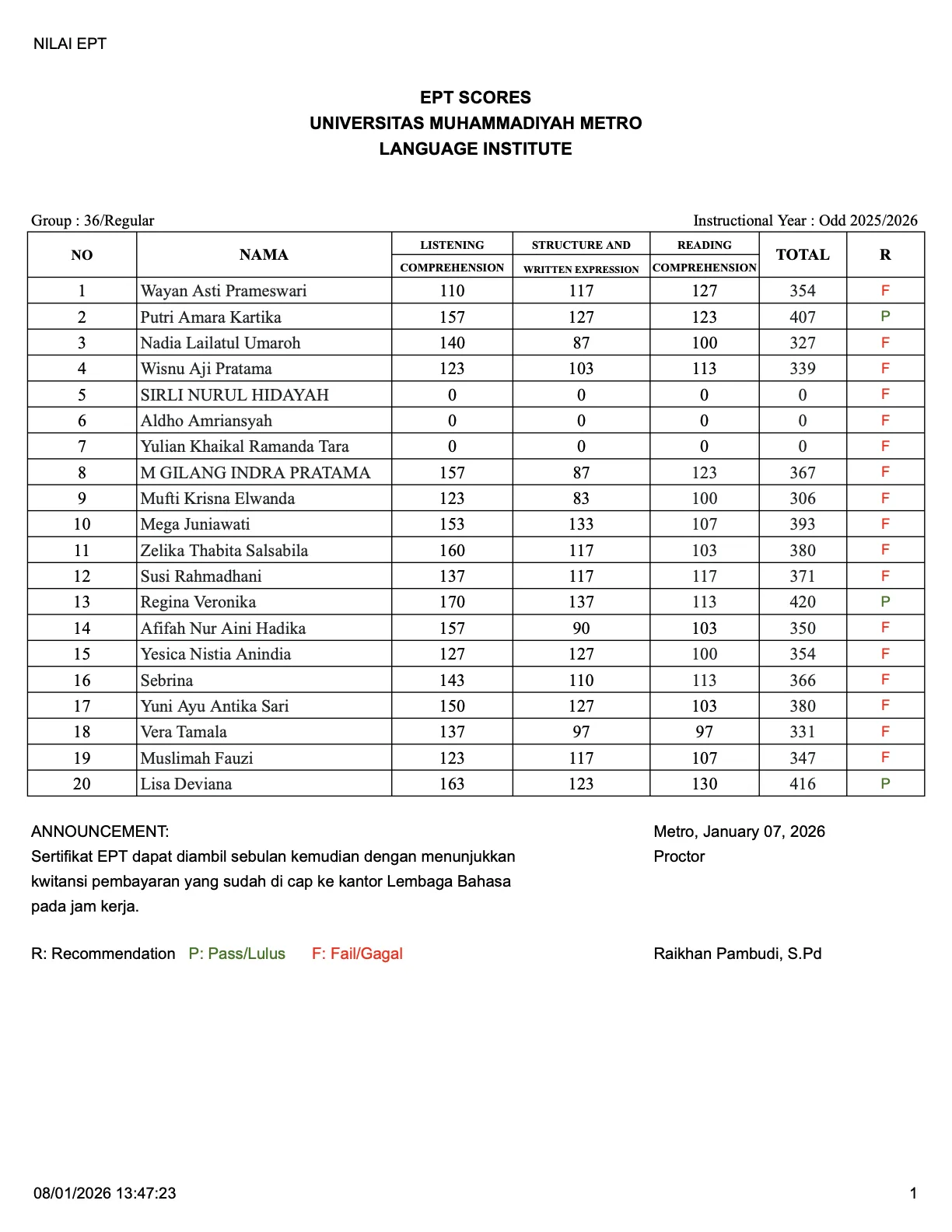 NILAI EPT

EPT SCORES
UNIVERSITAS MUHAMMADIYAH METRO
LANGUAGE INSTITUTE

Group : 36/Regular

Instructional Year : Odd 2025/2026

| NO | NAMA | LISTENING COMPREHENSION | STRUCTURE AND WRITTEN EXPRESSION | READING COMPREHENSION | TOTAL | R |
|---|---|---|---|---|---|---|
| 1 | Wayan Asti Prameswari | 110 | 117 | 127 | 354 | F |
| 2 | Putri Amara Kartika | 157 | 127 | 123 | 407 | P |
| 3 | Nadia Lailatul Umaroh | 140 | 87 | 100 | 327 | F |
| 4 | Wisnu Aji Pratama | 123 | 103 | 113 | 339 | F |
| 5 | SIRLI NURUL HIDAYAH | 0 | 0 | 0 | 0 | F |
| 6 | Aldho Amriansyah | 0 | 0 | 0 | 0 | F |
| 7 | Yulian Khaikal Ramanda Tara | 0 | 0 | 0 | 0 | F |
| 8 | M GILANG INDRA PRATAMA | 157 | 87 | 123 | 367 | F |
| 9 | Mufti Krisna Elwanda | 123 | 83 | 100 | 306 | F |
| 10 | Mega Juniawati | 153 | 133 | 107 | 393 | F |
| 11 | Zelika Thabita Salsabila | 160 | 117 | 103 | 380 | F |
| 12 | Susi Rahmadhani | 137 | 117 | 117 | 371 | F |
| 13 | Regina Veronika | 170 | 137 | 113 | 420 | P |
| 14 | Afifah Nur Aini Hadika | 157 | 90 | 103 | 350 | F |
| 15 | Yesica Nistia Anindia | 127 | 127 | 100 | 354 | F |
| 16 | Sebrina | 143 | 110 | 113 | 366 | F |
| 17 | Yuni Ayu Antika Sari | 150 | 127 | 103 | 380 | F |
| 18 | Vera Tamala | 137 | 97 | 97 | 331 | F |
| 19 | Muslimah Fauzi | 123 | 117 | 107 | 347 | F |
| 20 | Lisa Deviana | 163 | 123 | 130 | 416 | P |

ANNOUNCEMENT:
Sertifikat EPT dapat diambil sebulan kemudian dengan menunjukkan kwitansi pembayaran yang sudah di cap ke kantor Lembaga Bahasa pada jam kerja.

R: Recommendation P: Pass/Lulus F: Fail/Gagal

Metro, January 07, 2026
Proctor

Raikhan Pambudi, S.Pd

08/01/2026 13:47:23

1